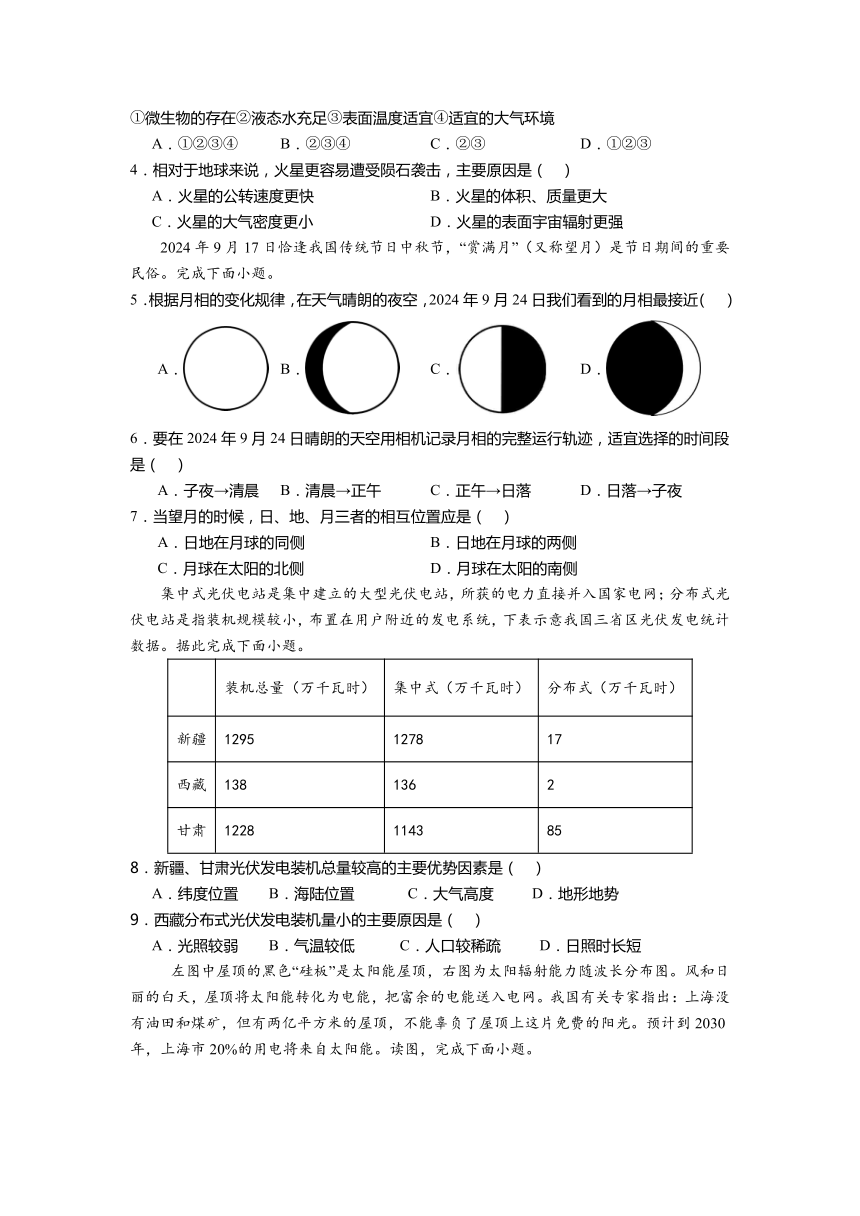 ①微生物的存在②液态水充足③表面温度适宜④适宜的大气环境

A．①②③④　B．②③④　C．②③　D．①②③

4．相对于地球来说，火星更容易遭受陨石袭击，主要原因是（　）

A．火星的公转速度更快　B．火星的体积、质量更大

C．火星的大气密度更小　D．火星的表面宇宙辐射更强

2024 年 9 月 17 日恰逢我国传统节日中秋节，“赏满月”（又称望月）是节日期间的重要民俗。完成下面小题。

5．根据月相的变化规律，在天气晴朗的夜空，2024 年 9 月 24 日我们看到的月相最接近（　）

A．　B．　C．　D．

6．要在 2024 年 9 月 24 日晴朗的天空用相机记录月相的完整运行轨迹，适宜选择的时间段是（　）

A．子夜→清晨　B．清晨→正午　C．正午→日落　D．日落→子夜

7．当望月的时候，日、地、月三者的相互位置应是（　）

A．日地在月球的同侧　B．日地在月球的两侧

C．月球在太阳的北侧　D．月球在太阳的南侧

集中式光伏电站是集中建立的大型光伏电站，所获的电力直接并入国家电网；分布式光伏电站是指装机规模较小，布置在用户附近的发电系统，下表示意我国三省区光伏发电统计数据。据此完成下面小题。

| | 装机总量（万千瓦时） | 集中式（万千瓦时） | 分布式（万千瓦时） |
|---|---|---|---|
| 新疆 | 1295 | 1278 | 17 |
| 西藏 | 138 | 136 | 2 |
| 甘肃 | 1228 | 1143 | 85 |

8．新疆、甘肃光伏发电装机总量较高的主要优势因素是（　）

A．纬度位置　B．海陆位置　C．大气高度　D．地形地势

9．西藏分布式光伏发电装机量小的主要原因是（　）

A．光照较弱　B．气温较低　C．人口较稀疏　D．日照时长短

左图中屋顶的黑色“硅板”是太阳能屋顶，右图为太阳辐射能力随波长分布图。风和日丽的白天，屋顶将太阳能转化为电能，把富余的电能送入电网。我国有关专家指出：上海没有油田和煤矿，但有两亿平方米的屋顶，不能辜负了屋顶上这片免费的阳光。预计到 2030 年，上海市 20%的用电将来自太阳能。读图，完成下面小题。